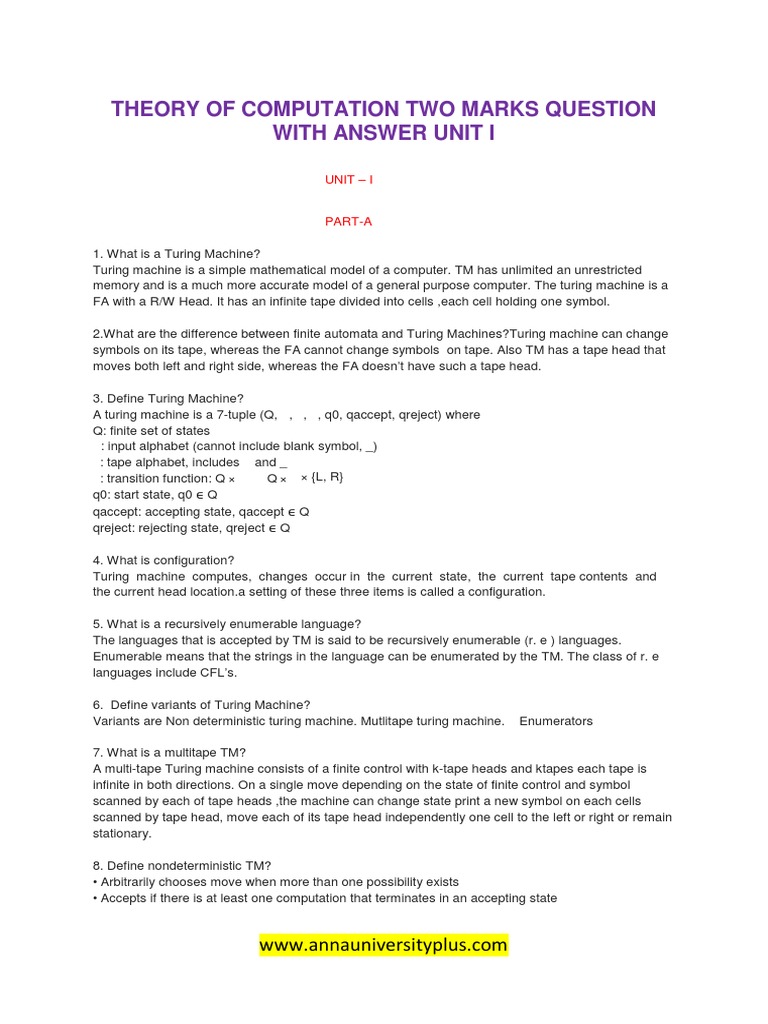 THEORY OF COMPUTATION TWO MARKS QUESTION WITH ANSWER UNIT I

UNIT – I

PART-A

1. What is a Turing Machine?
Turing machine is a simple mathematical model of a computer. TM has unlimited an unrestricted memory and is a much more accurate model of a general purpose computer. The turing machine is a FA with a R/W Head. It has an infinite tape divided into cells ,each cell holding one symbol.

2.What are the difference between finite automata and Turing Machines?Turing machine can change symbols on its tape, whereas the FA cannot change symbols on tape. Also TM has a tape head that moves both left and right side, whereas the FA doesn't have such a tape head.

3. Define Turing Machine?
A turing machine is a 7-tuple (Q, , , , q0, qaccept, qreject) where
Q: finite set of states
: input alphabet (cannot include blank symbol, _)
: tape alphabet, includes and _
: transition function: Q × Q × × {L, R}
q0: start state, q0 ∈ Q
qaccept: accepting state, qaccept ∈ Q
qreject: rejecting state, qreject ∈ Q

4. What is configuration?
Turing machine computes, changes occur in the current state, the current tape contents and the current head location.a setting of these three items is called a configuration.

5. What is a recursively enumerable language?
The languages that is accepted by TM is said to be recursively enumerable (r. e ) languages. Enumerable means that the strings in the language can be enumerated by the TM. The class of r. e languages include CFL's.

6. Define variants of Turing Machine?
Variants are Non deterministic turing machine. Mutlitape turing machine. Enumerators

7. What is a multitape TM?
A multi-tape Turing machine consists of a finite control with k-tape heads and ktapes each tape is infinite in both directions. On a single move depending on the state of finite control and symbol scanned by each of tape heads ,the machine can change state print a new symbol on each cells scanned by tape head, move each of its tape head independently one cell to the left or right or remain stationary.

8. Define nondeterministic TM?
• Arbitrarily chooses move when more than one possibility exists
• Accepts if there is at least one computation that terminates in an accepting state

www.annauniversityplus.com